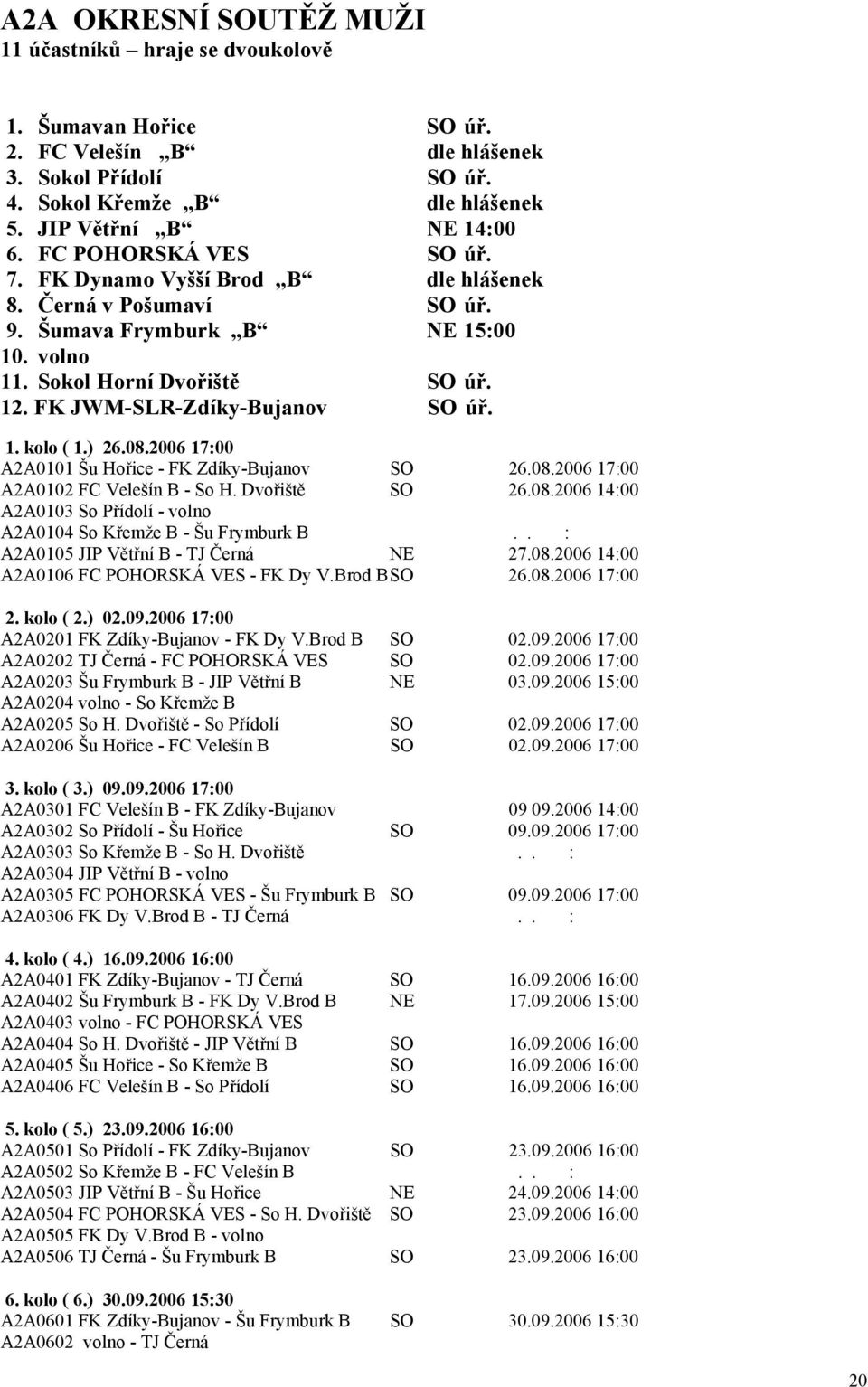 A2A OKRESNÍ SOUTĚŽ MUŽI
11 účastníků – hraje se dvoukolově

1. Šumavan Hořice SO úř.
2. FC Velešín „B“ dle hlášenek
3. Sokol Přídolí SO úř.
4. Sokol Křemže „B“ dle hlášenek
5. JIP Větřní „B“ NE 14:00
6. FC POHORSKÁ VES SO úř.
7. FK Dynamo Vyšší Brod „B“ dle hlášenek
8. Černá v Pošumaví SO úř.
9. Šumava Frymburk „B“ NE 15:00
10. volno
11. Sokol Horní Dvořiště SO úř.
12. FK JWM-SLR-Zdíky-Bujanov SO úř.

1. kolo ( 1.) 26.08.2006 17:00
A2A0101 Šu Hořice - FK Zdíky-Bujanov SO 26.08.2006 17:00
A2A0102 FC Velešín B - So H. Dvořiště SO 26.08.2006 14:00
A2A0103 So Přídolí - volno
A2A0104 So Křemže B - Šu Frymburk B . . :
A2A0105 JIP Větřní B - TJ Černá NE 27.08.2006 14:00
A2A0106 FC POHORSKÁ VES - FK Dy V.Brod B SO 26.08.2006 17:00

2. kolo ( 2.) 02.09.2006 17:00
A2A0201 FK Zdíky-Bujanov - FK Dy V.Brod B SO 02.09.2006 17:00
A2A0202 TJ Černá - FC POHORSKÁ VES SO 02.09.2006 17:00
A2A0203 Šu Frymburk B - JIP Větřní B NE 03.09.2006 15:00
A2A0204 volno - So Křemže B
A2A0205 So H. Dvořiště - So Přídolí SO 02.09.2006 17:00
A2A0206 Šu Hořice - FC Velešín B SO 02.09.2006 17:00

3. kolo ( 3.) 09.09.2006 17:00
A2A0301 FC Velešín B - FK Zdíky-Bujanov 09 09.2006 14:00
A2A0302 So Přídolí - Šu Hořice SO 09.09.2006 17:00
A2A0303 So Křemže B - So H. Dvořiště . . :
A2A0304 JIP Větřní B - volno
A2A0305 FC POHORSKÁ VES - Šu Frymburk B SO 09.09.2006 17:00
A2A0306 FK Dy V.Brod B - TJ Černá . . :

4. kolo ( 4.) 16.09.2006 16:00
A2A0401 FK Zdíky-Bujanov - TJ Černá SO 16.09.2006 16:00
A2A0402 Šu Frymburk B - FK Dy V.Brod B NE 17.09.2006 15:00
A2A0403 volno - FC POHORSKÁ VES
A2A0404 So H. Dvořiště - JIP Větřní B SO 16.09.2006 16:00
A2A0405 Šu Hořice - So Křemže B SO 16.09.2006 16:00
A2A0406 FC Velešín B - So Přídolí SO 16.09.2006 16:00

5. kolo ( 5.) 23.09.2006 16:00
A2A0501 So Přídolí - FK Zdíky-Bujanov SO 23.09.2006 16:00
A2A0502 So Křemže B - FC Velešín B . . :
A2A0503 JIP Větřní B - Šu Hořice NE 24.09.2006 14:00
A2A0504 FC POHORSKÁ VES - So H. Dvořiště SO 23.09.2006 16:00
A2A0505 FK Dy V.Brod B - volno
A2A0506 TJ Černá - Šu Frymburk B SO 23.09.2006 16:00

6. kolo ( 6.) 30.09.2006 15:30
A2A0601 FK Zdíky-Bujanov - Šu Frymburk B SO 30.09.2006 15:30
A2A0602 volno - TJ Černá

20